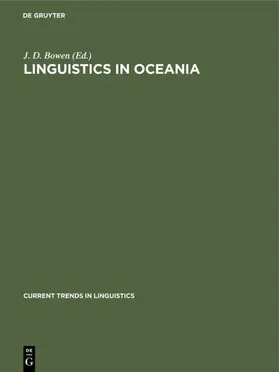 DE GRUYTER

J. D. Bowen (Ed.)

LINGUISTICS IN OCEANIA

CURRENT TRENDS IN LINGUISTICS

DE G